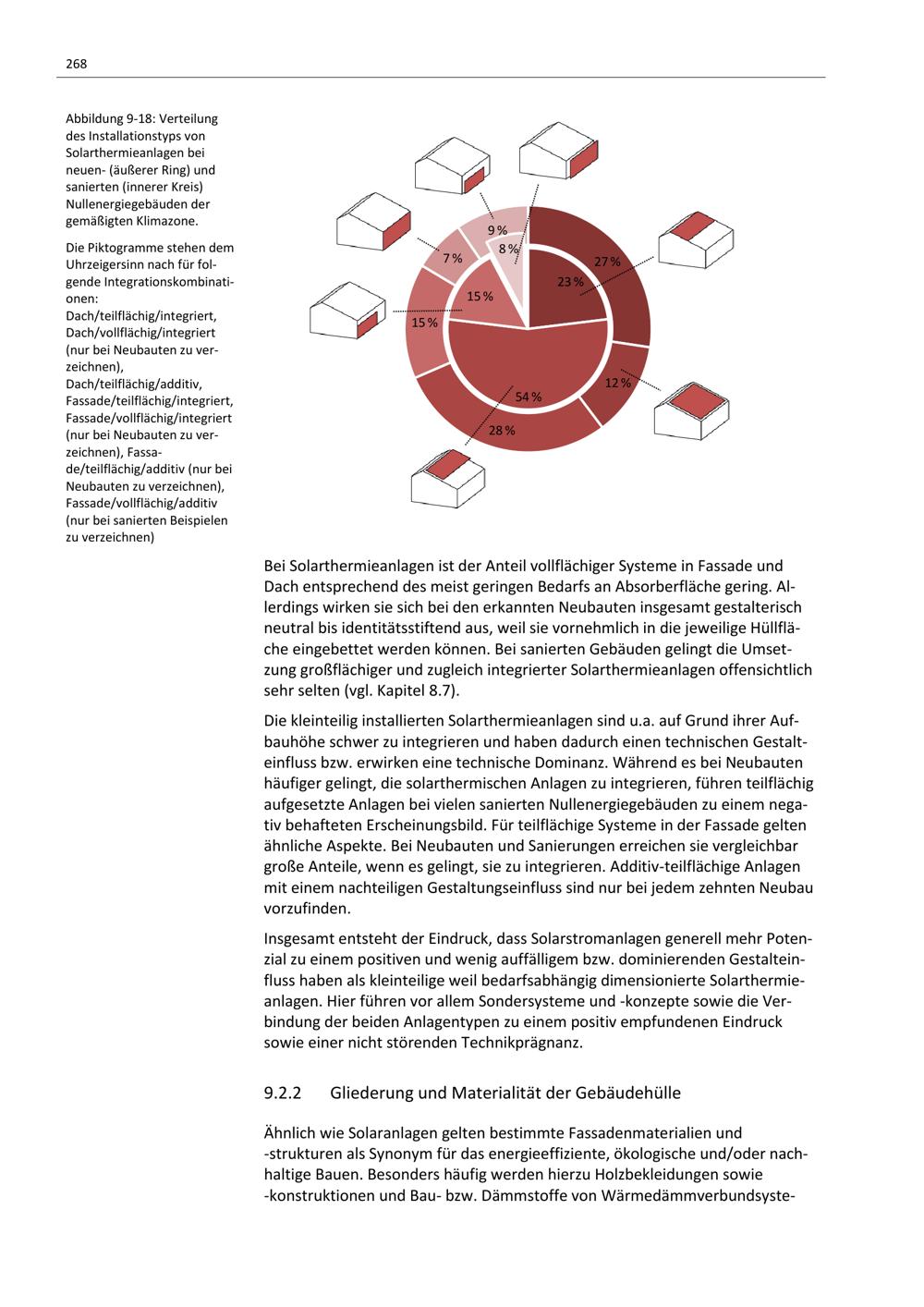 268

Abbildung 9-18: Verteilung des Installationstyps von Solarthermieanlagen bei neuen- (äußerer Ring) und sanierten (innerer Kreis) Nullenergiegebäuden der gemäßigten Klimazone.

Die Piktogramme stehen dem Uhrzeigersinn nach für folgende Integrationskombinationen: Dach/teilflächig/integriert, Dach/vollflächig/integriert (nur bei Neubauten zu verzeichnen), Dach/teilflächig/additiv, Fassade/teilflächig/integriert, Fassade/vollflächig/integriert (nur bei Neubauten zu verzeichnen), Fassade/teilflächig/additiv (nur bei Neubauten zu verzeichnen), Fassade/vollflächig/additiv (nur bei sanierten Beispielen zu verzeichnen)

9 %
8 %
7 %
27 %
23 %
15 %
15 %
12 %
54 %
28 %

Bei Solarthermieanlagen ist der Anteil vollflächiger Systeme in Fassade und Dach entsprechend des meist geringen Bedarfs an Absorberfläche gering. Allerdings wirken sie sich bei den erkannten Neubauten insgesamt gestalterisch neutral bis identitätsstiftend aus, weil sie vornehmlich in die jeweilige Hüllfläche eingebettet werden können. Bei sanierten Gebäuden gelingt die Umsetzung großflächiger und zugleich integrierter Solarthermieanlagen offensichtlich sehr selten (vgl. Kapitel 8.7).

Die kleinteilig installierten Solarthermieanlagen sind u.a. auf Grund ihrer Aufbauhöhe schwer zu integrieren und haben dadurch einen technischen Gestalteinfluss bzw. erwirken eine technische Dominanz. Während es bei Neubauten häufiger gelingt, die solarthermischen Anlagen zu integrieren, führen teilflächig aufgesetzte Anlagen bei vielen sanierten Nullenergiegebäuden zu einem negativ behafteten Erscheinungsbild. Für teilflächige Systeme in der Fassade gelten ähnliche Aspekte. Bei Neubauten und Sanierungen erreichen sie vergleichbar große Anteile, wenn es gelingt, sie zu integrieren. Additiv-teilflächige Anlagen mit einem nachteiligen Gestaltungseinfluss sind nur bei jedem zehnten Neubau vorzufinden.

Insgesamt entsteht der Eindruck, dass Solarstromanlagen generell mehr Potenzial zu einem positiven und wenig auffälligem bzw. dominierenden Gestalteinfluss haben als kleinteilige weil bedarfsabhängig dimensionierte Solarthermieanlagen. Hier führen vor allem Sondersysteme und -konzepte sowie die Verbindung der beiden Anlagentypen zu einem positiv empfundenen Eindruck sowie einer nicht störenden Technikprägnanz.

9.2.2 Gliederung und Materialität der Gebäudehülle

Ähnlich wie Solaranlagen gelten bestimmte Fassadenmaterialien und -strukturen als Synonym für das energieeffiziente, ökologische und/oder nachhaltige Bauen. Besonders häufig werden hierzu Holzbekleidungen sowie -konstruktionen und Bau- bzw. Dämmstoffe von Wärmedämmverbundsyste-